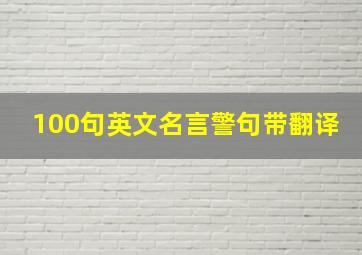 100句英文名言警句带翻译